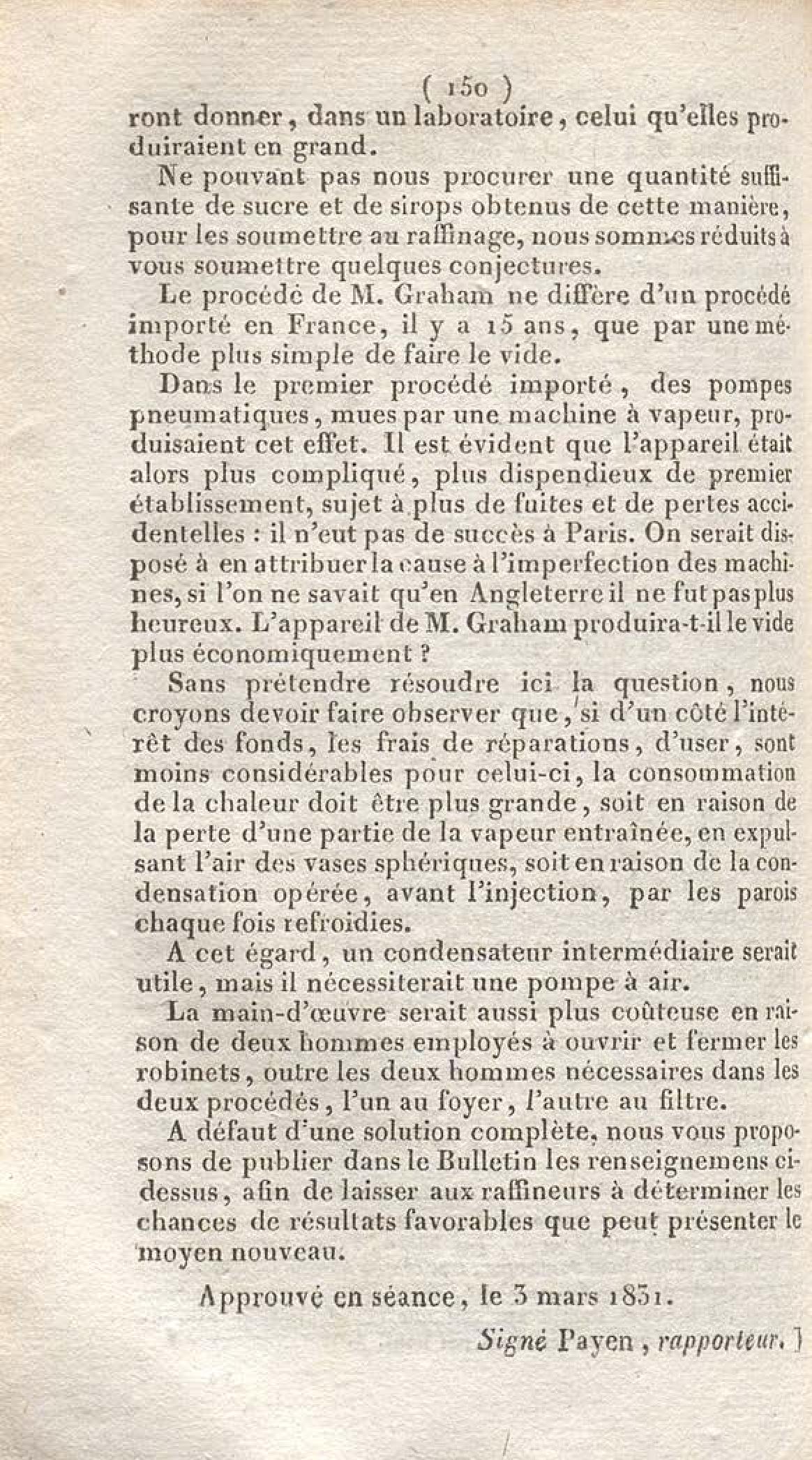 ( 150 )
ront donner, dans un laboratoire, celui qu'elles produiraient en grand.

Ne pouvant pas nous procurer une quantité suffisante de sucre et de sirops obtenus de cette manière, pour les soumettre au raffinage, nous sommes réduits à vous soumettre quelques conjectures.

Le procédé de M. Graham ne diffère d'un procédé importé en France, il y a 15 ans, que par une méthode plus simple de faire le vide.

Dans le premier procédé importé, des pompes pneumatiques, mues par une machine à vapeur, produisaient cet effet. Il est évident que l'appareil était alors plus compliqué, plus dispendieux de premier établissement, sujet à plus de fuites et de pertes accidentelles : il n'eut pas de succès à Paris. On serait disposé à en attribuer la cause à l'imperfection des machines, si l'on ne savait qu'en Angleterre il ne fut pas plus heureux. L'appareil de M. Graham produira-t-il le vide plus économiquement ?

Sans prétendre résoudre ici la question, nous croyons devoir faire observer que, si d'un côté l'intérêt des fonds, les frais de réparations, d'user, sont moins considérables pour celui-ci, la consommation de la chaleur doit être plus grande, soit en raison de la perte d'une partie de la vapeur entraînée, en expulsant l'air des vases sphériques, soit en raison de la condensation opérée, avant l'injection, par les parois chaque fois refroidies.

A cet égard, un condensateur intermédiaire serait utile, mais il nécessiterait une pompe à air.

La main-d'œuvre serait aussi plus coûteuse en raison de deux hommes employés à ouvrir et fermer les robinets, outre les deux hommes nécessaires dans les deux procédés, l'un au foyer, l'autre au filtre.

A défaut d'une solution complète, nous vous proposons de publier dans le Bulletin les renseignemens ci-dessus, afin de laisser aux raffineurs à déterminer les chances de résultats favorables que peut présenter le moyen nouveau.

Approuvé en séance, le 3 mars 1831.

Signé Payen, rapporteur. ]